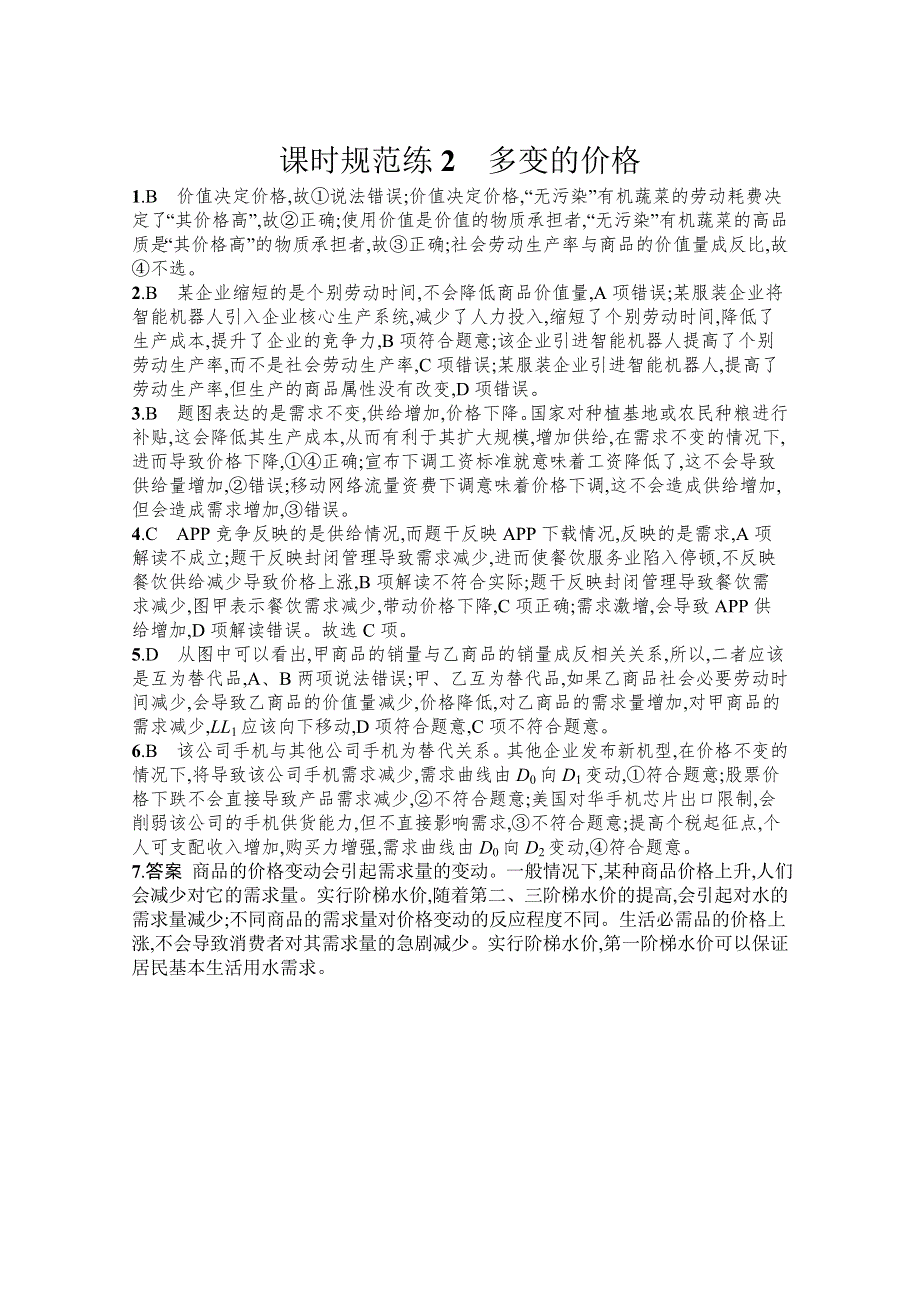 课时规范练 2　多变的价格

1.B　价值决定价格,故①说法错误;价值决定价格,“无污染”有机蔬菜的劳动耗费决定了“其价格高”,故②正确;使用价值是价值的物质承担者,“无污染”有机蔬菜的高品质是“其价格高”的物质承担者,故③正确;社会劳动生产率与商品的价值量成反比,故④不选。

2.B　某企业缩短的是个别劳动时间,不会降低商品价值量,A 项错误;某服装企业将智能机器人引入企业核心生产系统,减少了人力投入,缩短了个别劳动时间,降低了生产成本,提升了企业的竞争力,B 项符合题意;该企业引进智能机器人提高了个别劳动生产率,而不是社会劳动生产率,C 项错误;某服装企业引进智能机器人,提高了劳动生产率,但生产的商品属性没有改变,D 项错误。

3.B　题图表达的是需求不变,供给增加,价格下降。国家对种植基地或农民种粮进行补贴,这会降低其生产成本,从而有利于其扩大规模,增加供给,在需求不变的情况下,进而导致价格下降,①④正确;宣布下调工资标准就意味着工资降低了,这不会导致供给量增加,②错误;移动网络流量资费下调意味着价格下调,这不会造成供给增加,但会造成需求增加,③错误。

4.C　APP 竞争反映的是供给情况,而题干反映 APP 下载情况,反映的是需求,A 项解读不成立;题干反映封闭管理导致需求减少,进而使餐饮服务业陷入停顿,不反映餐饮供给减少导致价格上涨,B 项解读不符合实际;题干反映封闭管理导致餐饮需求减少,图甲表示餐饮需求减少,带动价格下降,C 项正确;需求激增,会导致 APP 供给增加,D 项解读错误。故选 C 项。

5.D　从图中可以看出,甲商品的销量与乙商品的销量成反相关关系,所以,二者应该是互为替代品,A、B 两项说法错误;甲、乙互为替代品,如果乙商品社会必要劳动时间减少,会导致乙商品的价值量减少,价格降低,对乙商品的需求量增加,对甲商品的需求减少,$LL_1$ 应该向下移动,D 项符合题意,C 项不符合题意。

6.B　该公司手机与其他公司手机为替代关系。其他企业发布新机型,在价格不变的情况下,将导致该公司手机需求减少,需求曲线由 $D_0$ 向 $D_1$ 变动,①符合题意;股票价格下跌不会直接导致产品需求减少,②不符合题意;美国对华手机芯片出口限制,会削弱该公司的手机供货能力,但不直接影响需求,③不符合题意;提高个税起征点,个人可支配收入增加,购买力增强,需求曲线由 $D_0$ 向 $D_2$ 变动,④符合题意。

7.答案　商品的价格变动会引起需求量的变动。一般情况下,某种商品价格上升,人们会减少对它的需求量。实行阶梯水价,随着第二、三阶梯水价的提高,会引起对水的需求量减少;不同商品的需求量对价格变动的反应程度不同。生活必需品的价格上涨,不会导致消费者对其需求量的急剧减少。实行阶梯水价,第一阶梯水价可以保证居民基本生活用水需求。